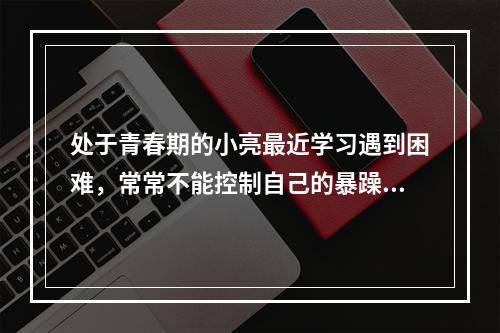 处于青春期的小亮最近学习遇到困难，常常不能控制自己的暴躁...